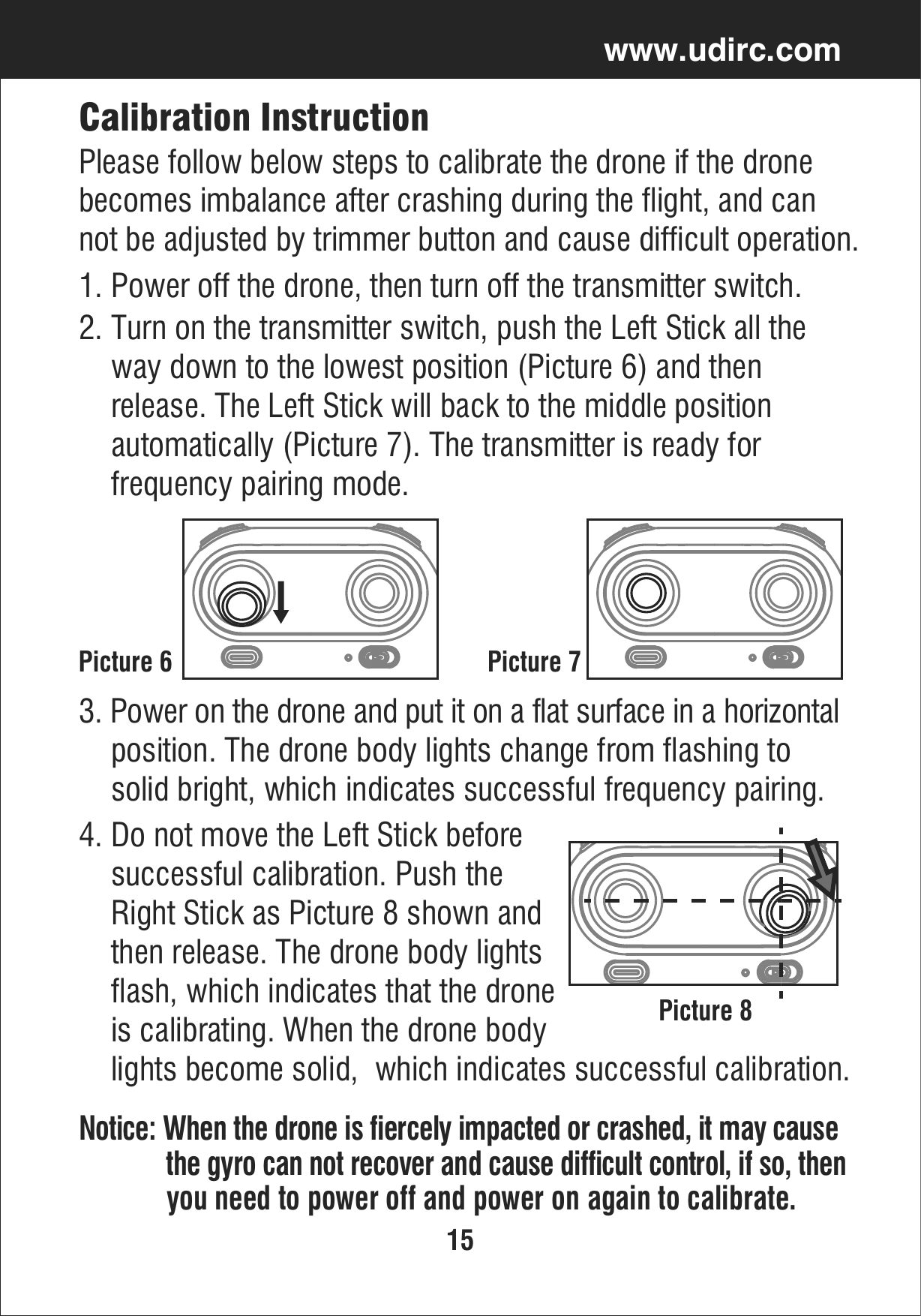 www.udirc.com

Calibration Instruction

Please follow below steps to calibrate the drone if the drone becomes imbalance after crashing during the flight, and can not be adjusted by trimmer button and cause difficult operation.

1. Power off the drone, then turn off the transmitter switch.
2. Turn on the transmitter switch, push the Left Stick all the way down to the lowest position (Picture 6) and then release. The Left Stick will back to the middle position automatically (Picture 7). The transmitter is ready for frequency pairing mode.

Picture 6

Picture 7

3. Power on the drone and put it on a flat surface in a horizontal position. The drone body lights change from flashing to solid bright, which indicates successful frequency pairing.
4. Do not move the Left Stick before successful calibration. Push the Right Stick as Picture 8 shown and then release. The drone body lights flash, which indicates that the drone is calibrating. When the drone body lights become solid, which indicates successful calibration.

Picture 8

Notice: When the drone is fiercely impacted or crashed, it may cause the gyro can not recover and cause difficult control, if so, then you need to power off and power on again to calibrate.

15